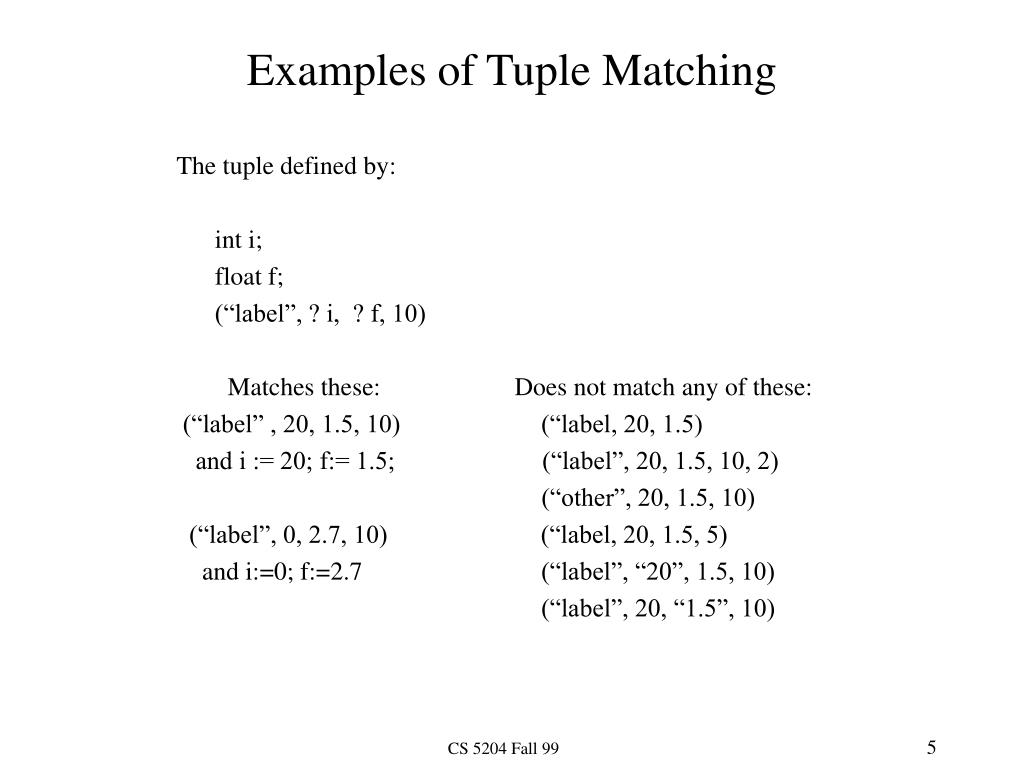 Examples of Tuple Matching

The tuple defined by:

int i;
float f;
(“label”, ? i, ? f, 10)

Matches these:
(“label” , 20, 1.5, 10)
and i := 20; f:= 1.5;

(“label”, 0, 2.7, 10)
and i:=0; f:=2.7

Does not match any of these:
(“label, 20, 1.5)
(“label”, 20, 1.5, 10, 2)
(“other”, 20, 1.5, 10)
(“label, 20, 1.5, 5)
(“label”, “20”, 1.5, 10)
(“label”, 20, “1.5”, 10)

CS 5204 Fall 99

5